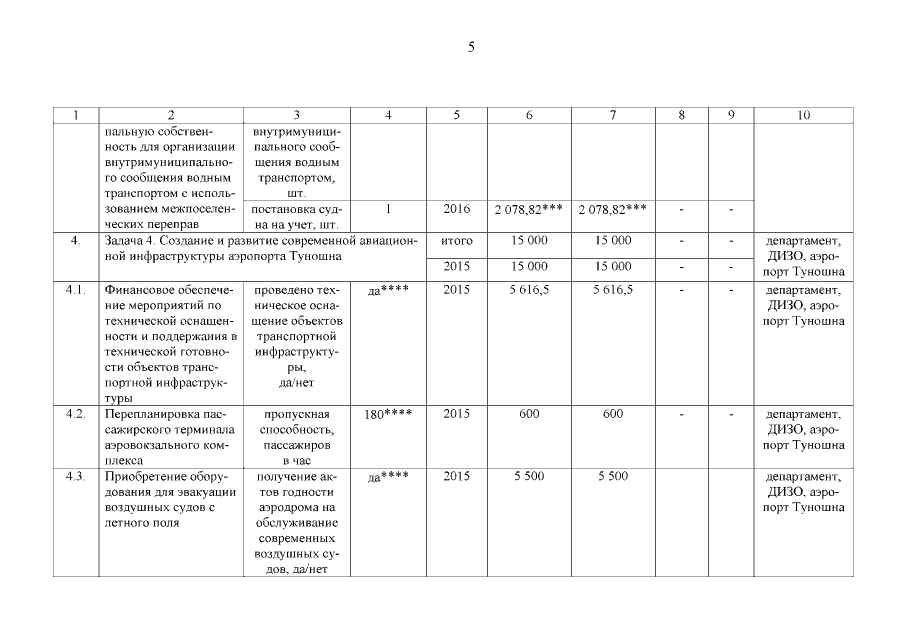 5

| 1 | 2 | 3 | 4 | 5 | 6 | 7 | 8 | 9 | 10 |
|---|---|---|---|---|---|---|---|---|---|
| | пальную собственность для организации внутримуниципального сообщения водным транспортом с использованием межпоселенческих переправ | внутримуниципального сообщения водным транспортом, шт. | | | | | | | |
| | | постановка судна на учет, шт. | 1 | 2016 | 2 078,82*** | 2 078,82*** | - | - | |
| 4. | Задача 4. Создание и развитие современной авиационной инфраструктуры аэропорта Туношна | | | итого | 15 000 | 15 000 | - | - | департамент, ДИЗО, аэропорт Туношна |
| | | | | 2015 | 15 000 | 15 000 | - | - | |
| 4.1. | Финансовое обеспечение мероприятий по технической оснащенности и поддержания в технической готовности объектов транспортной инфраструктуры | проведено техническое оснащение объектов транспортной инфраструктуры, да/нет | да**** | 2015 | 5 616,5 | 5 616,5 | - | - | департамент, ДИЗО, аэропорт Туношна |
| 4.2. | Перепланировка пассажирского терминала аэровокзального комплекса | пропускная способность, пассажиров в час | 180**** | 2015 | 600 | 600 | - | - | департамент, ДИЗО, аэропорт Туношна |
| 4.3. | Приобретение оборудования для эвакуации воздушных судов с летного поля | получение актов годности аэродрома на обслуживание современных воздушных судов, да/нет | да**** | 2015 | 5 500 | 5 500 | | | департамент, ДИЗО, аэропорт Туношна |